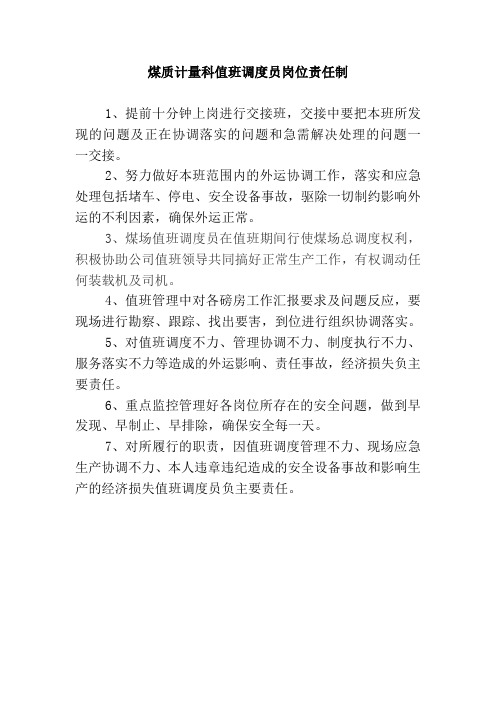 煤质计量科值班调度员岗位责任制

1、提前十分钟上岗进行交接班，交接中要把本班所发现的问题及正在协调落实的问题和急需解决处理的问题一一交接。

2、努力做好本班范围内的外运协调工作，落实和应急处理包括堵车、停电、安全设备事故，驱除一切制约影响外运的不利因素，确保外运正常。

3、煤场值班调度员在值班期间行使煤场总调度权利，积极协助公司值班领导共同搞好正常生产工作，有权调动任何装载机及司机。

4、值班管理中对各磅房工作汇报要求及问题反应，要现场进行勘察、跟踪、找出要害，到位进行组织协调落实。

5、对值班调度不力、管理协调不力、制度执行不力、服务落实不力等造成的外运影响、责任事故，经济损失负主要责任。

6、重点监控管理好各岗位所存在的安全问题，做到早发现、早制止、早排除，确保安全每一天。

7、对所履行的职责，因值班调度管理不力、现场应急生产协调不力、本人违章违纪造成的安全设备事故和影响生产的经济损失值班调度员负主要责任。